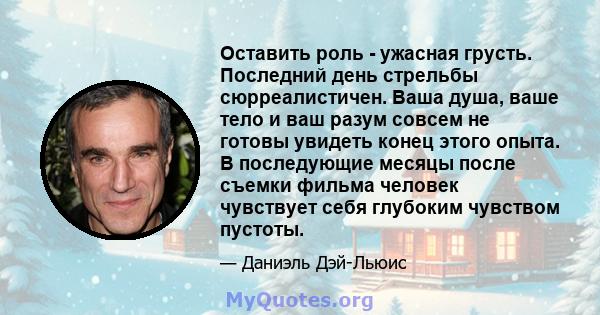 Оставить роль - ужасная грусть. Последний день стрельбы сюрреалистичен. Ваша душа, ваше тело и ваш разум совсем не готовы увидеть конец этого опыта. В последующие месяцы после съемки фильма человек чувствует себя глубоким чувством пустоты.

— Даниэль Дэй-Льюис

MyQuotes.org